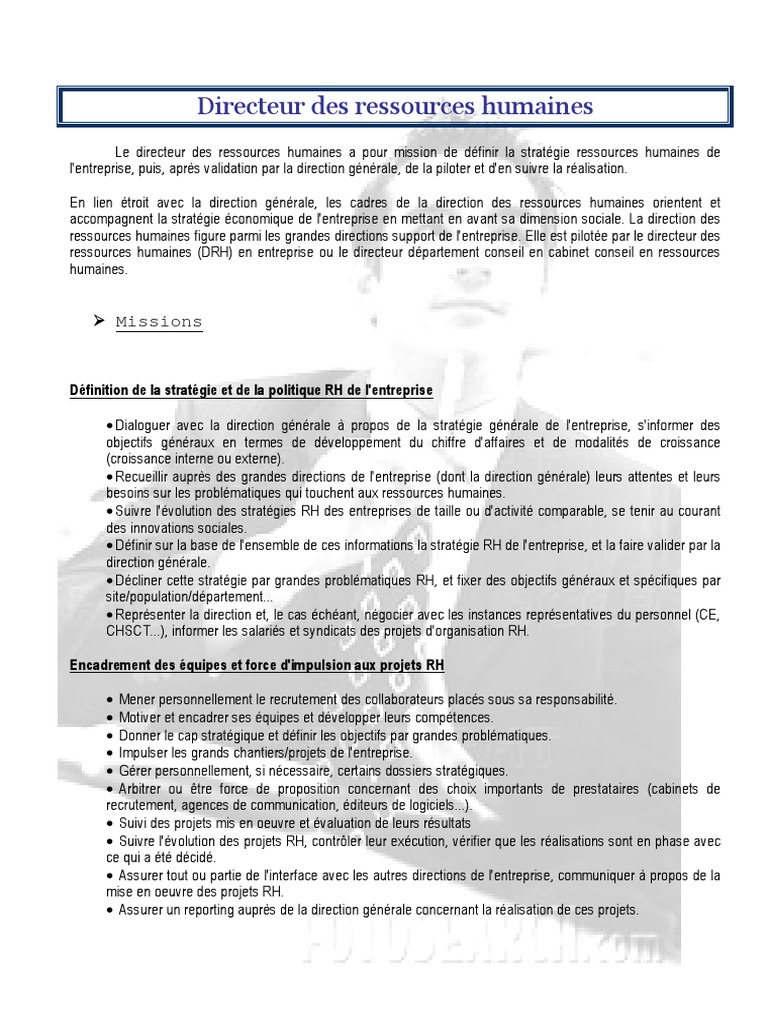 Directeur des ressources humaines

Le directeur des ressources humaines a pour mission de définir la stratégie ressources humaines de l'entreprise, puis, après validation par la direction générale, de la piloter et d'en suivre la réalisation.

En lien étroit avec la direction générale, les cadres de la direction des ressources humaines orientent et accompagnent la stratégie économique de l'entreprise en mettant en avant sa dimension sociale. La direction des ressources humaines figure parmi les grandes directions support de l'entreprise. Elle est pilotée par le directeur des ressources humaines (DRH) en entreprise ou le directeur département conseil en cabinet conseil en ressources humaines.

➤ Missions

Définition de la stratégie et de la politique RH de l'entreprise

• Dialoguer avec la direction générale à propos de la stratégie générale de l'entreprise, s'informer des objectifs généraux en termes de développement du chiffre d'affaires et de modalités de croissance (croissance interne ou externe).
• Recueillir auprès des grandes directions de l'entreprise (dont la direction générale) leurs attentes et leurs besoins sur les problématiques qui touchent aux ressources humaines.
• Suivre l'évolution des stratégies RH des entreprises de taille ou d'activité comparable, se tenir au courant des innovations sociales.
• Définir sur la base de l'ensemble de ces informations la stratégie RH de l'entreprise, et la faire valider par la direction générale.
• Décliner cette stratégie par grandes problématiques RH, et fixer des objectifs généraux et spécifiques par site/population/département...
• Représenter la direction et, le cas échéant, négocier avec les instances représentatives du personnel (CE, CHSCT...), informer les salariés et syndicats des projets d'organisation RH.

Encadrement des équipes et force d'impulsion aux projets RH

• Mener personnellement le recrutement des collaborateurs placés sous sa responsabilité.
• Motiver et encadrer ses équipes et développer leurs compétences.
• Donner le cap stratégique et définir les objectifs par grandes problématiques.
• Impulser les grands chantiers/projets de l'entreprise.
• Gérer personnellement, si nécessaire, certains dossiers stratégiques.
• Arbitrer ou être force de proposition concernant des choix importants de prestataires (cabinets de recrutement, agences de communication, éditeurs de logiciels...).
• Suivi des projets mis en oeuvre et évaluation de leurs résultats
• Suivre l'évolution des projets RH, contrôler leur exécution, vérifier que les réalisations sont en phase avec ce qui a été décidé.
• Assurer tout ou partie de l'interface avec les autres directions de l'entreprise, communiquer à propos de la mise en oeuvre des projets RH.
• Assurer un reporting auprès de la direction générale concernant la réalisation de ces projets.